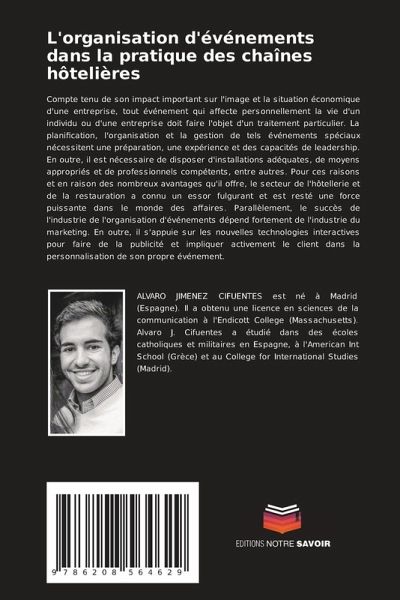 L'organisation d'événements dans la pratique des chaînes hôtelières

Compte tenu de son impact important sur l'image et la situation économique d'une entreprise, tout événement qui affecte personnellement la vie d'un individu ou d'une entreprise doit faire l'objet d'un traitement particulier. La planification, l'organisation et la gestion de tels événements spéciaux nécessitent une préparation, une expérience et des capacités de leadership. En outre, il est nécessaire de disposer d'installations adéquates, de moyens appropriés et de professionnels compétents, entre autres. Pour ces raisons et en raison des nombreux avantages qu'il offre, le secteur de l'hôtellerie et de la restauration a connu un essor fulgurant et est resté une force puissante dans le monde des affaires. Parallèlement, le succès de l'industrie de l'organisation d'événements dépend fortement de l'industrie du marketing. En outre, il s'appuie sur les nouvelles technologies interactives pour faire de la publicité et impliquer activement le client dans la personnalisation de son propre événement.

ALVARO JIMENEZ CIFUENTES est né à Madrid (Espagne). Il a obtenu une licence en sciences de la communication à l'Endicott College (Massachusetts). Alvaro J. Cifuentes a étudié dans des écoles catholiques et militaires en Espagne, à l'American Int School (Grèce) et au College for International Studies (Madrid).

9 786208 564629

EDITIONS NOTRE SAVOIR